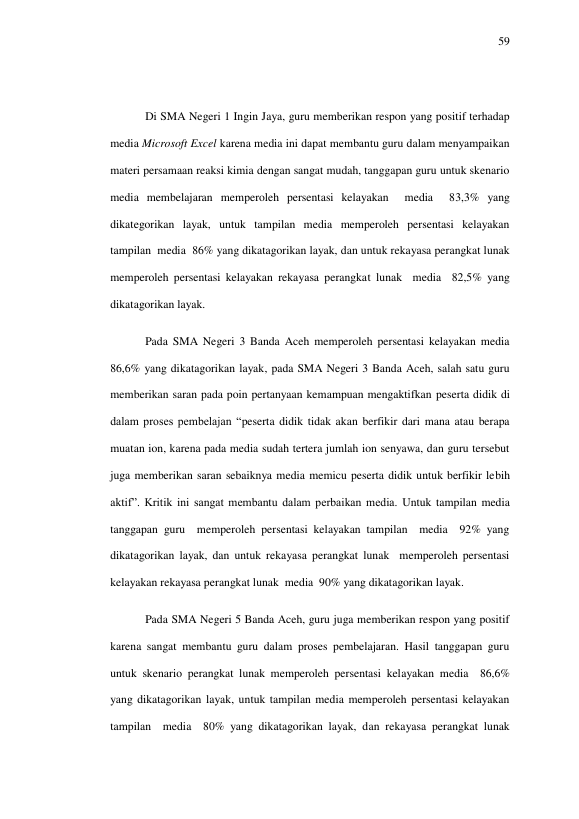 59

Di SMA Negeri 1 Ingin Jaya, guru memberikan respon yang positif terhadap media Microsoft Excel karena media ini dapat membantu guru dalam menyampaikan materi persamaan reaksi kimia dengan sangat mudah, tanggapan guru untuk skenario media membelajaran memperoleh persentasi kelayakan media 83,3% yang dikategorikan layak, untuk tampilan media memperoleh persentasi kelayakan tampilan media 86% yang dikatagorikan layak, dan untuk rekayasa perangkat lunak memperoleh persentasi kelayakan rekayasa perangkat lunak media 82,5% yang dikatagorikan layak.

Pada SMA Negeri 3 Banda Aceh memperoleh persentasi kelayakan media 86,6% yang dikatagorikan layak, pada SMA Negeri 3 Banda Aceh, salah satu guru memberikan saran pada poin pertanyaan kemampuan mengaktifkan peserta didik di dalam proses pembelajan "peserta didik tidak akan berfikir dari mana atau berapa muatan ion, karena pada media sudah tertera jumlah ion senyawa, dan guru tersebut juga memberikan saran sebaiknya media memicu peserta didik untuk berfikir lebih aktif". Kritik ini sangat membantu dalam perbaikan media. Untuk tampilan media tanggapan guru memperoleh persentasi kelayakan tampilan media 92% yang dikatagorikan layak, dan untuk rekayasa perangkat lunak memperoleh persentasi kelayakan rekayasa perangkat lunak media 90% yang dikatagorikan layak.

Pada SMA Negeri 5 Banda Aceh, guru juga memberikan respon yang positif karena sangat membantu guru dalam proses pembelajaran. Hasil tanggapan guru untuk skenario perangkat lunak memperoleh persentasi kelayakan media 86,6% yang dikatagorikan layak, untuk tampilan media memperoleh persentasi kelayakan tampilan media 80% yang dikatagorikan layak, dan rekayasa perangkat lunak